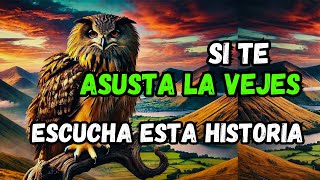 SI TE
ASUSTA LA VEJES
ESCUCHA ESTA HISTORIA